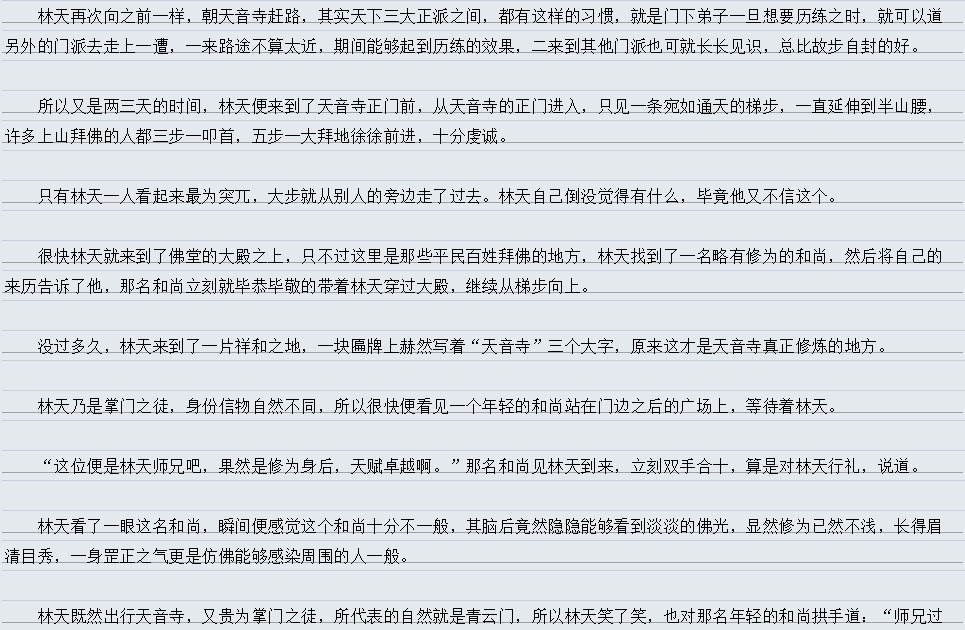 林天再次向之前一样，朝天音寺赶路，其实天下三大正派之间，都有这样的习惯，就是门下弟子一旦想要历练之时，就可以道另外的门派去走上一遭，一来路途不算太近，期间能够起到历练的效果，二来到其他门派也可就长长见识，总比故步自封的好。

所以又是两三天的时间，林天便来到了天音寺正门前，从天音寺的正门进入，只见一条宛如通天的梯步，一直延伸到半山腰，许多上山拜佛的人都三步一叩首，五步一大拜地徐徐前进，十分虔诚。

只有林天一人看起来最为突兀，大步就从别人的旁边走了过去。林天自己倒没觉得有什么，毕竟他又不信这个。

很快林天就来到了佛堂的大殿之上，只不过这里是那些平民百姓拜佛的地方，林天找到了一名略有修为的和尚，然后将自己的来历告诉了他，那名和尚立刻就毕恭毕敬的带着林天穿过大殿，继续从梯步向上。

没过多久，林天来到了一片祥和之地，一块匾牌上赫然写着“天音寺”三个大字，原来这才是天音寺真正修炼的地方。

林天乃是掌门之徒，身份信物自然不同，所以很快便看见一个年轻的和尚站在门边之后的广场上，等待着林天。

“这位便是林天师兄吧，果然是修为身后，天赋卓越啊。”那名和尚见林天到来，立刻双手合十，算是对林天行礼，说道。

林天看了一眼这名和尚，瞬间便感觉这个和尚十分不一般，其脑后竟然隐隐能够看到淡淡的佛光，显然修为已然不浅，长得眉清目秀，一身罡正之气更是仿佛能够感染周围的人一般。

林天既然出行天音寺，又贵为掌门之徒，所代表的自然就是青云门，所以林天笑了笑，也对那名年轻的和尚拱手道：“师兄过